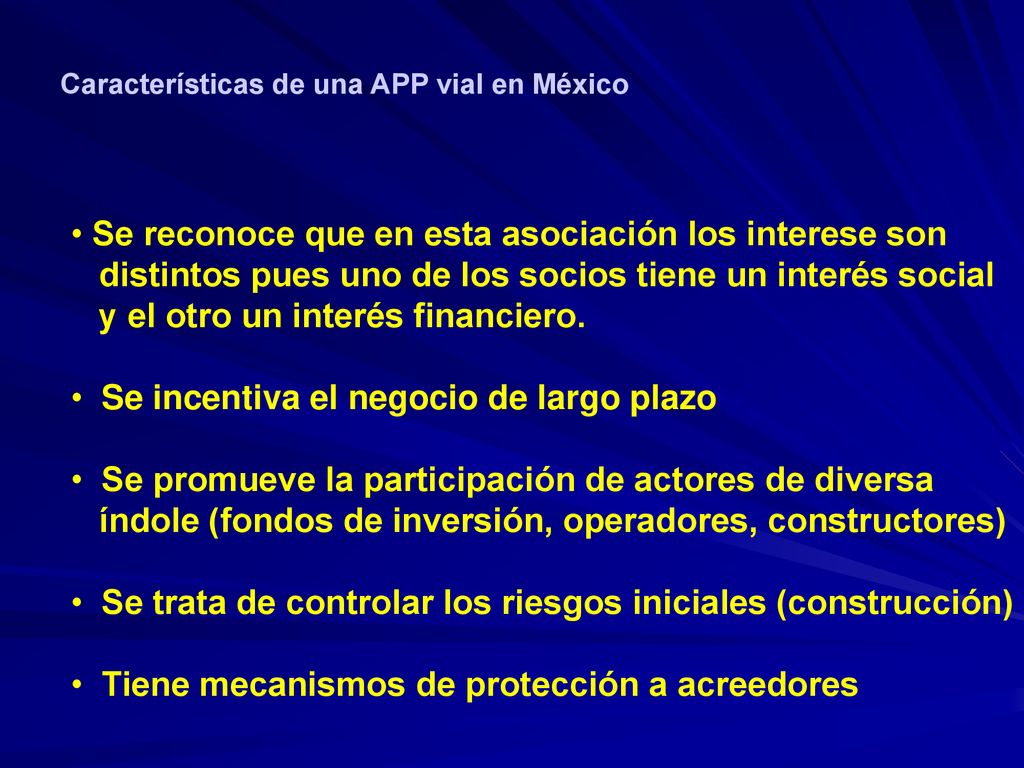 Características de una APP vial en México

• Se reconoce que en esta asociación los interese son distintos pues uno de los socios tiene un interés social y el otro un interés financiero.

• Se incentiva el negocio de largo plazo

• Se promueve la participación de actores de diversa índole (fondos de inversión, operadores, constructores)

• Se trata de controlar los riesgos iniciales (construcción)

• Tiene mecanismos de protección a acreedores